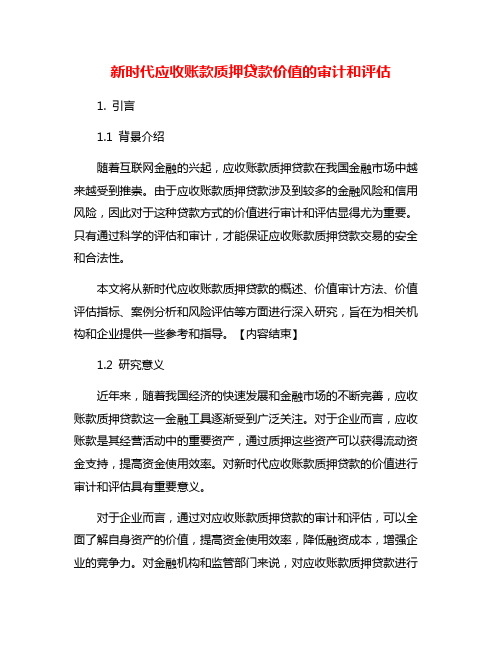 新时代应收账款质押贷款价值的审计和评估

1. 引言

1.1 背景介绍

随着互联网金融的兴起，应收账款质押贷款在我国金融市场中越来越受到推崇。由于应收账款质押贷款涉及到较多的金融风险和信用风险，因此对于这种贷款方式的价值进行审计和评估显得尤为重要。只有通过科学的评估和审计，才能保证应收账款质押贷款交易的安全和合法性。

本文将从新时代应收账款质押贷款的概述、价值审计方法、价值评估指标、案例分析和风险评估等方面进行深入研究，旨在为相关机构和企业提供一些参考和指导。【内容结束】

1.2 研究意义

近年来，随着我国经济的快速发展和金融市场的不断完善，应收账款质押贷款这一金融工具逐渐受到广泛关注。对于企业而言，应收账款是其经营活动中的重要资产，通过质押这些资产可以获得流动资金支持，提高资金使用效率。对新时代应收账款质押贷款的价值进行审计和评估具有重要意义。

对于企业而言，通过对应收账款质押贷款的审计和评估，可以全面了解自身资产的价值，提高资金使用效率，降低融资成本，增强企业的竞争力。对金融机构和监管部门来说，对应收账款质押贷款进行